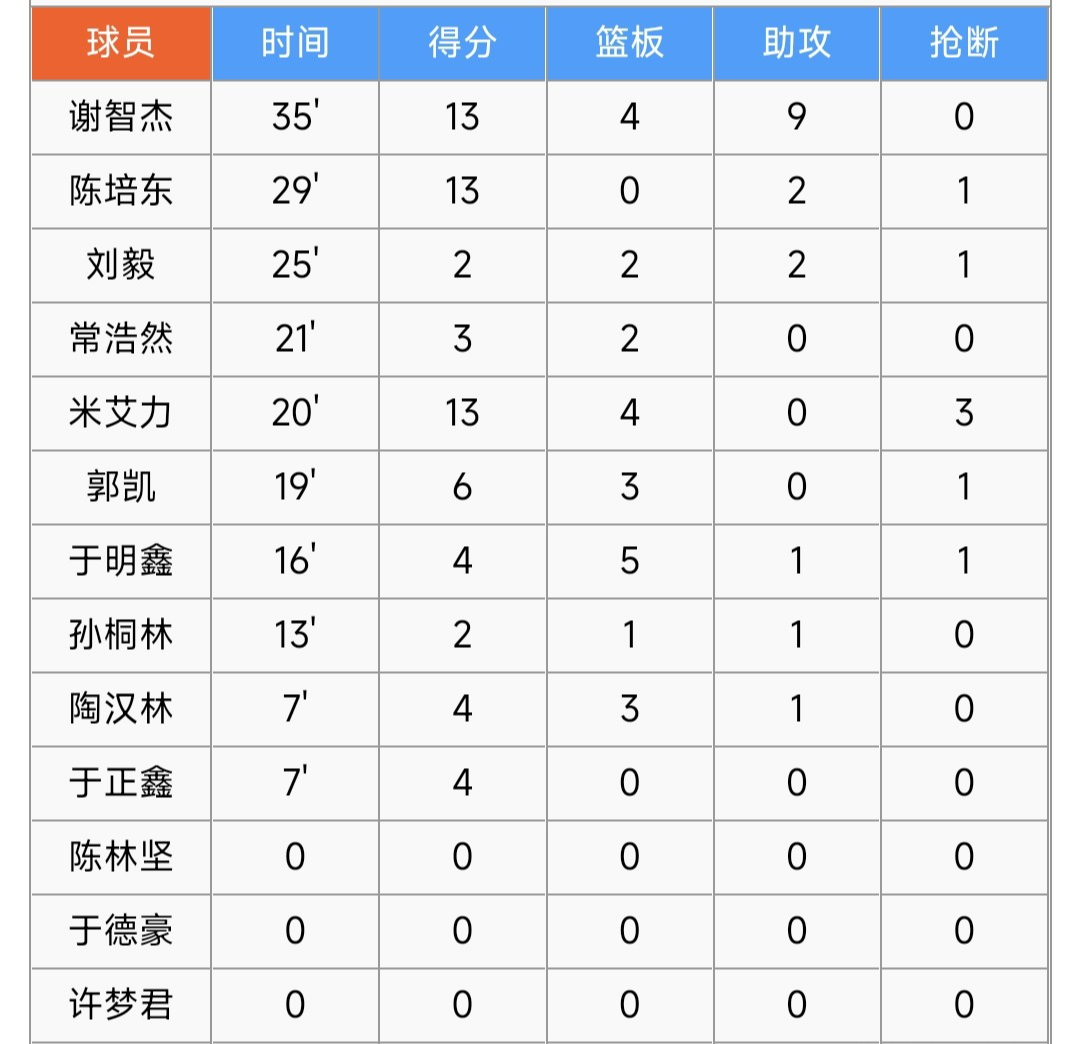 | 球员 | 时间 | 得分 | 篮板 | 助攻 | 抢断 |
|---|---|---|---|---|---|
| 谢智杰 | 35' | 13 | 4 | 9 | 0 |
| 陈培东 | 29' | 13 | 0 | 2 | 1 |
| 刘毅 | 25' | 2 | 2 | 2 | 1 |
| 常浩然 | 21' | 3 | 2 | 0 | 0 |
| 米艾力 | 20' | 13 | 4 | 0 | 3 |
| 郭凯 | 19' | 6 | 3 | 0 | 1 |
| 于明鑫 | 16' | 4 | 5 | 1 | 1 |
| 孙桐林 | 13' | 2 | 1 | 1 | 0 |
| 陶汉林 | 7' | 4 | 3 | 1 | 0 |
| 于正鑫 | 7' | 4 | 0 | 0 | 0 |
| 陈林坚 | 0 | 0 | 0 | 0 | 0 |
| 于德豪 | 0 | 0 | 0 | 0 | 0 |
| 许梦君 | 0 | 0 | 0 | 0 | 0 |